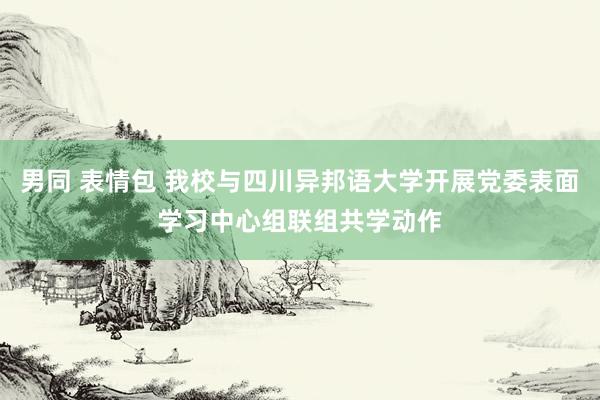 男同 表情包 我校与四川异邦语大学开展党委表面学习中心组联组共学动作